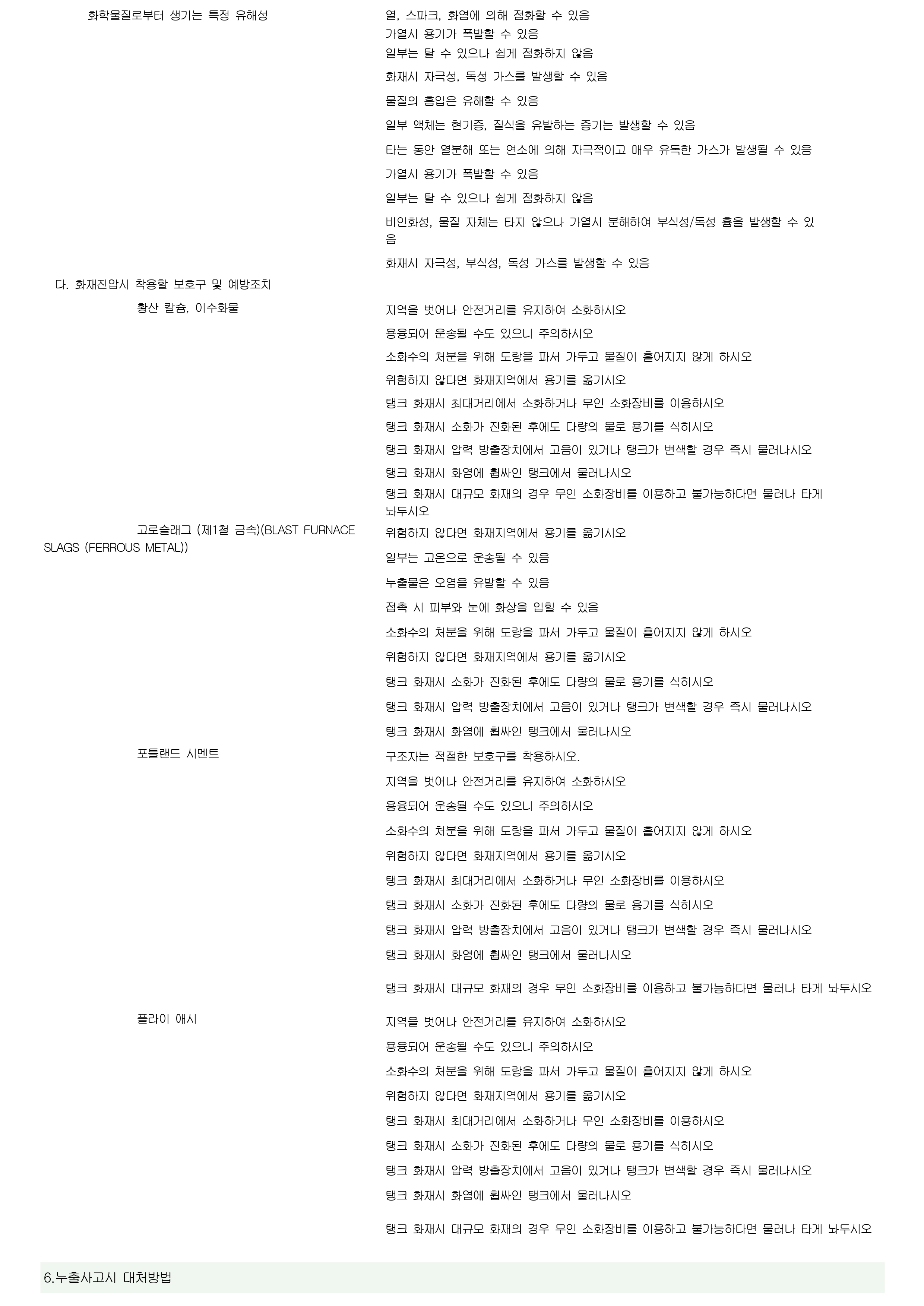 화학물질로부터 생기는 특정 유해성

열, 스파크, 화염에 의해 점화할 수 있음
가열시 용기가 폭발할 수 있음
일부는 탈 수 있으나 쉽게 점화하지 않음
화재시 자극성, 독성 가스를 발생할 수 있음
물질의 흡입은 유해할 수 있음
일부 액체는 현기증, 질식을 유발하는 증기는 발생할 수 있음
타는 동안 열분해 또는 연소에 의해 자극적이고 매우 유독한 가스가 발생될 수 있음
가열시 용기가 폭발할 수 있음
일부는 탈 수 있으나 쉽게 점화하지 않음
비인화성, 물질 자체는 타지 않으나 가열시 분해하여 부식성/독성 흄을 발생할 수 있음
화재시 자극성, 부식성, 독성 가스를 발생할 수 있음

다. 화재진압시 착용할 보호구 및 예방조치

황산 칼슘, 이수화물

지역을 벗어나 안전거리를 유지하여 소화하시오
용융되어 운송될 수도 있으니 주의하시오
소화수의 처분을 위해 도랑을 파서 가두고 물질이 흩어지지 않게 하시오
위험하지 않다면 화재지역에서 용기를 옮기시오
탱크 화재시 최대거리에서 소화하거나 무인 소화장비를 이용하시오
탱크 화재시 소화가 진화된 후에도 다량의 물로 용기를 식히시오
탱크 화재시 압력 방출장치에서 고음이 있거나 탱크가 변색할 경우 즉시 물러나시오
탱크 화재시 화염에 휩싸인 탱크에서 물러나시오
탱크 화재시 대규모 화재의 경우 무인 소화장비를 이용하고 불가능하다면 물러나 타게 놔두시오

고로슬래그 (제1철 금속)(BLAST FURNACE SLAGS (FERROUS METAL))

위험하지 않다면 화재지역에서 용기를 옮기시오
일부는 고온으로 운송될 수 있음
누출물은 오염을 유발할 수 있음
접촉 시 피부와 눈에 화상을 입힐 수 있음
소화수의 처분을 위해 도랑을 파서 가두고 물질이 흩어지지 않게 하시오
위험하지 않다면 화재지역에서 용기를 옮기시오
탱크 화재시 소화가 진화된 후에도 다량의 물로 용기를 식히시오
탱크 화재시 압력 방출장치에서 고음이 있거나 탱크가 변색할 경우 즉시 물러나시오
탱크 화재시 화염에 휩싸인 탱크에서 물러나시오

포틀랜드 시멘트

구조자는 적절한 보호구를 착용하시오.
지역을 벗어나 안전거리를 유지하여 소화하시오
용융되어 운송될 수도 있으니 주의하시오
소화수의 처분을 위해 도랑을 파서 가두고 물질이 흩어지지 않게 하시오
위험하지 않다면 화재지역에서 용기를 옮기시오
탱크 화재시 최대거리에서 소화하거나 무인 소화장비를 이용하시오
탱크 화재시 소화가 진화된 후에도 다량의 물로 용기를 식히시오
탱크 화재시 압력 방출장치에서 고음이 있거나 탱크가 변색할 경우 즉시 물러나시오
탱크 화재시 화염에 휩싸인 탱크에서 물러나시오

탱크 화재시 대규모 화재의 경우 무인 소화장비를 이용하고 불가능하다면 물러나 타게 놔두시오

플라이 애시

지역을 벗어나 안전거리를 유지하여 소화하시오
용융되어 운송될 수도 있으니 주의하시오
소화수의 처분을 위해 도랑을 파서 가두고 물질이 흩어지지 않게 하시오
위험하지 않다면 화재지역에서 용기를 옮기시오
탱크 화재시 최대거리에서 소화하거나 무인 소화장비를 이용하시오
탱크 화재시 소화가 진화된 후에도 다량의 물로 용기를 식히시오
탱크 화재시 압력 방출장치에서 고음이 있거나 탱크가 변색할 경우 즉시 물러나시오
탱크 화재시 화염에 휩싸인 탱크에서 물러나시오

탱크 화재시 대규모 화재의 경우 무인 소화장비를 이용하고 불가능하다면 물러나 타게 놔두시오

6.누출사고시 대처방법